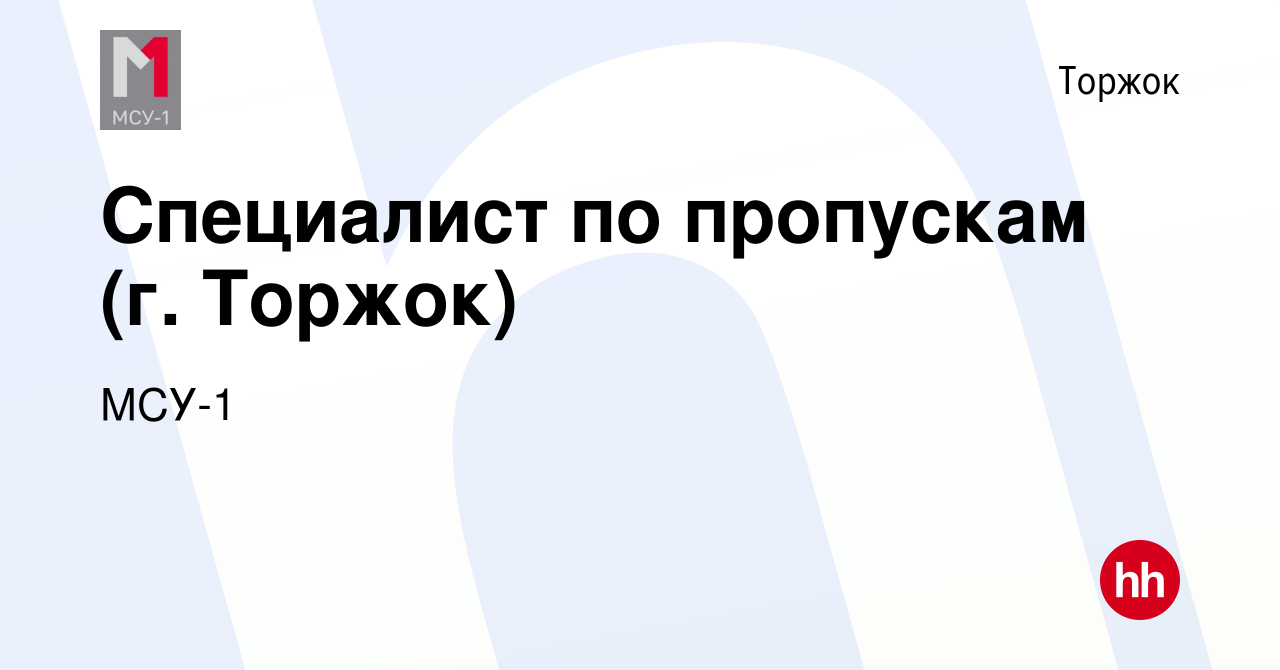 МСУ-1

Торжок

Специалист по пропускам (г. Торжок)

МСУ-1

hh